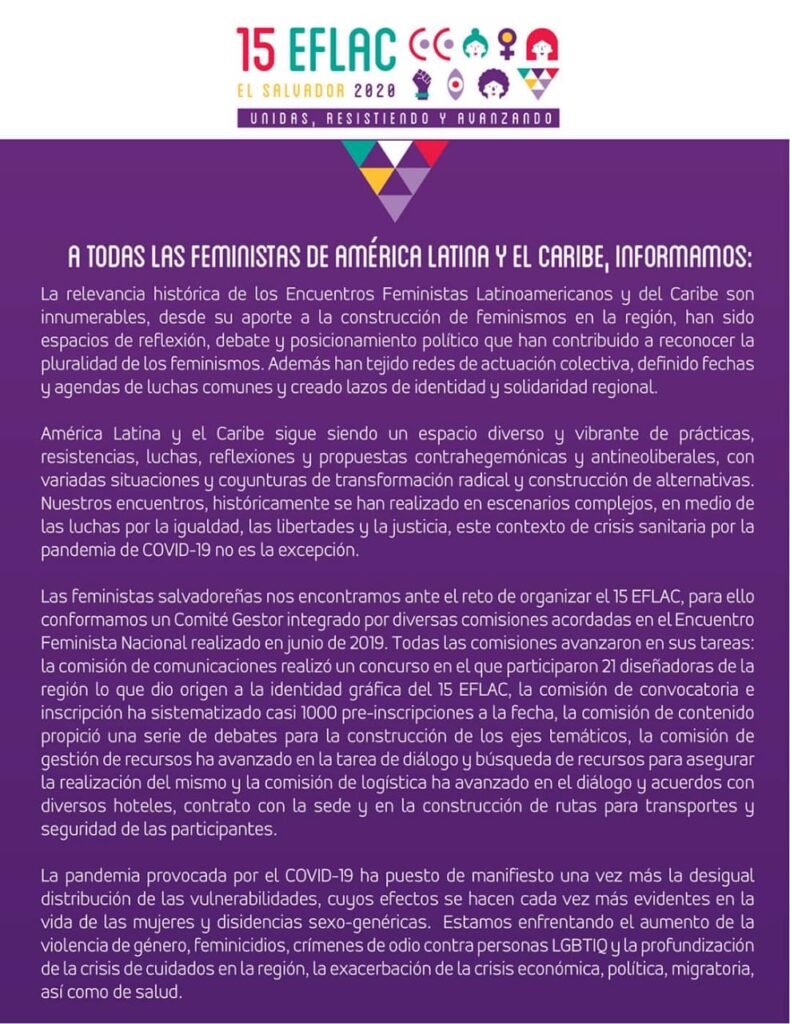 15 EFLAC
EL SALVADOR 2020
UNIDAS, RESISTIENDO Y AVANZANDO

A TODAS LAS FEMINISTAS DE AMÉRICA LATINA Y EL CARIBE, INFORMAMOS:

La relevancia histórica de los Encuentros Feministas Latinoamericanos y del Caribe son innumerables, desde su aporte a la construcción de feminismos en la región, han sido espacios de reflexión, debate y posicionamiento político que han contribuido a reconocer la pluralidad de los feminismos. Además han tejido redes de actuación colectiva, definido fechas y agendas de luchas comunes y creado lazos de identidad y solidaridad regional.

América Latina y el Caribe sigue siendo un espacio diverso y vibrante de prácticas, resistencias, luchas, reflexiones y propuestas contrahegemónicas y antineoliberales, con variadas situaciones y coyunturas de transformación radical y construcción de alternativas. Nuestros encuentros, históricamente se han realizado en escenarios complejos, en medio de las luchas por la igualdad, las libertades y la justicia, este contexto de crisis sanitaria por la pandemia de COVID-19 no es la excepción.

Las feministas salvadoreñas nos encontramos ante el reto de organizar el 15 EFLAC, para ello conformamos un Comité Gestor integrado por diversas comisiones acordadas en el Encuentro Feminista Nacional realizado en junio de 2019. Todas las comisiones avanzaron en sus tareas: la comisión de comunicaciones realizó un concurso en el que participaron 21 diseñadoras de la región lo que dio origen a la identidad gráfica del 15 EFLAC, la comisión de convocatoria e inscripción ha sistematizado casi 1000 pre-inscripciones a la fecha, la comisión de contenido propició una serie de debates para la construcción de los ejes temáticos, la comisión de gestión de recursos ha avanzado en la tarea de diálogo y búsqueda de recursos para asegurar la realización del mismo y la comisión de logística ha avanzado en el diálogo y acuerdos con diversos hoteles, contrato con la sede y en la construcción de rutas para transportes y seguridad de las participantes.

La pandemia provocada por el COVID-19 ha puesto de manifiesto una vez más la desigual distribución de las vulnerabilidades, cuyos efectos se hacen cada vez más evidentes en la vida de las mujeres y disidencias sexo-genéricas. Estamos enfrentando el aumento de la violencia de género, feminicidios, crímenes de odio contra personas LGBTIQ y la profundización de la crisis de cuidados en la región, la exacerbación de la crisis económica, política, migratoria, así como de salud.